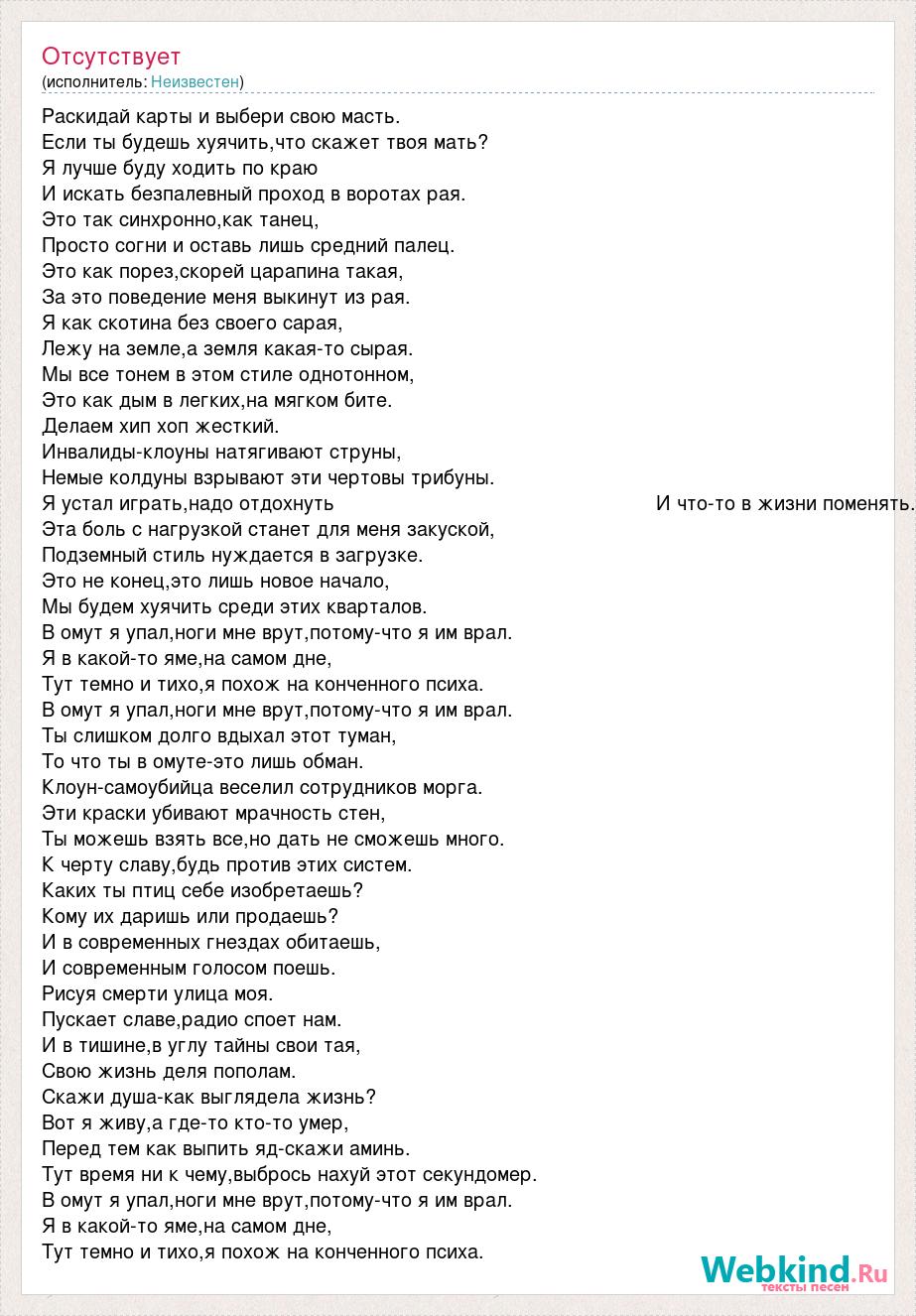 Отсутствует
(исполнитель: Неизвестен)

Раскидай карты и выбери свою масть.
Если ты будешь хуячить,что скажет твоя мать?
Я лучше буду ходить по краю
И искать безпалевный проход в воротах рая.
Это так синхронно,как танец,
Просто согни и оставь лишь средний палец.
Это как порез,скорей царапина такая,
За это поведение меня выкинут из рая.
Я как скотина без своего сарая,
Лежу на земле,а земля какая-то сырая.
Мы все тонем в этом стиле однотонном,
Это как дым в легких,на мягком бите.
Делаем хип хоп жесткий.
Инвалиды-клоуны натягивают струны,
Немые колдуны взрывают эти чертовы трибуны.
Я устал играть,надо отдохнуть
И что-то в жизни поменять.
Эта боль с нагрузкой станет для меня закуской,
Подземный стиль нуждается в загрузке.
Это не конец,это лишь новое начало,
Мы будем хуячить среди этих кварталов.
В омут я упал,ноги мне врут,потому-что я им врал.
Я в какой-то яме,на самом дне,
Тут темно и тихо,я похож на конченного психа.
В омут я упал,ноги мне врут,потому-что я им врал.
Ты слишком долго вдыхал этот туман,
То что ты в омуте-это лишь обман.
Клоун-самоубийца веселил сотрудников морга.
Эти краски убивают мрачность стен,
Ты можешь взять все,но дать не сможешь много.
К черту славу,будь против этих систем.
Каких ты птиц себе изобретаешь?
Кому их даришь или продаешь?
И в современных гнездах обитаешь,
И современным голосом поешь.
Рисуя смерти улица моя.
Пускает славе,радио споет нам.
И в тишине,в углу тайны свои тая,
Свою жизнь деля пополам.
Скажи душа-как выглядела жизнь?
Вот я живу,а где-то кто-то умер,
Перед тем как выпить яд-скажи аминь.
Тут время ни к чему,выбрось нахуй этот секундомер.
В омут я упал,ноги мне врут,потому-что я им врал.
Я в какой-то яме,на самом дне,
Тут темно и тихо,я похож на конченного психа.

Webkind.Ru
тексты песен